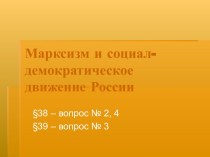 Марксизм и социал-демократическое движение России

§38 – вопрос № 2, 4
§39 – вопрос № 3